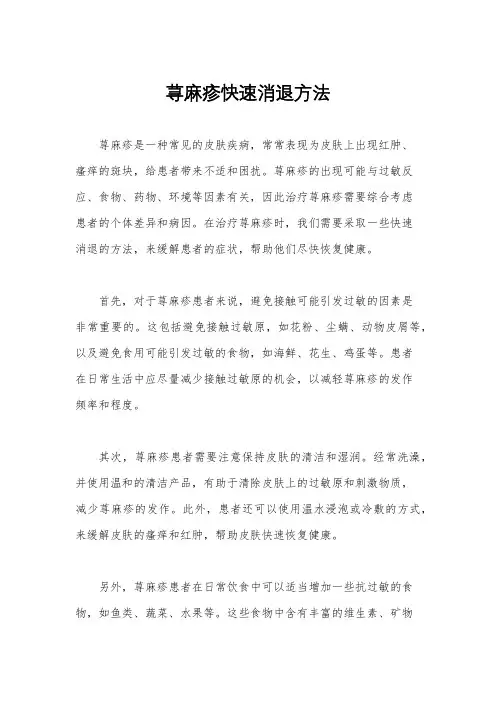 荨麻疹快速消退方法

荨麻疹是一种常见的皮肤疾病，常常表现为皮肤上出现红肿、瘙痒的斑块，给患者带来不适和困扰。荨麻疹的出现可能与过敏反应、食物、药物、环境等因素有关，因此治疗荨麻疹需要综合考虑患者的个体差异和病因。在治疗荨麻疹时，我们需要采取一些快速消退的方法，来缓解患者的症状，帮助他们尽快恢复健康。

首先，对于荨麻疹患者来说，避免接触可能引发过敏的因素是非常重要的。这包括避免接触过敏原，如花粉、尘螨、动物皮屑等，以及避免食用可能引发过敏的食物，如海鲜、花生、鸡蛋等。患者在日常生活中应尽量减少接触过敏原的机会，以减轻荨麻疹的发作频率和程度。

其次，荨麻疹患者需要注意保持皮肤的清洁和湿润。经常洗澡，并使用温和的清洁产品，有助于清除皮肤上的过敏原和刺激物质，减少荨麻疹的发作。此外，患者还可以使用温水浸泡或冷敷的方式，来缓解皮肤的瘙痒和红肿，帮助皮肤快速恢复健康。

另外，荨麻疹患者在日常饮食中可以适当增加一些抗过敏的食物，如鱼类、蔬菜、水果等。这些食物中含有丰富的维生素、矿物